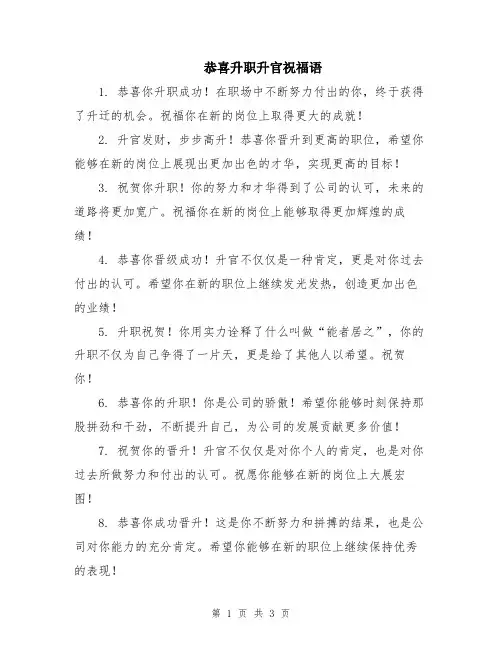 恭喜升职升官祝福语

1. 恭喜你升职成功！在职场中不断努力付出的你，终于获得了升迁的机会。祝福你在新的岗位上取得更大的成就！

2. 升官发财，步步高升！恭喜你晋升到更高的职位，希望你能够在新的岗位上展现出更加出色的才华，实现更高的目标！

3. 祝贺你升职！你的努力和才华得到了公司的认可，未来的道路将更加宽广。祝福你在新的岗位上能够取得更加辉煌的成绩！

4. 恭喜你晋级成功！升官不仅仅是一种肯定，更是对你过去付出的认可。希望你在新的职位上继续发光发热，创造更加出色的业绩！

5. 升职祝贺！你用实力诠释了什么叫做“能者居之”，你的升职不仅为自己争得了一片天，更是给了其他人以希望。祝贺你！

6. 恭喜你的升职！你是公司的骄傲！希望你能够时刻保持那股拼劲和干劲，不断提升自己，为公司的发展贡献更多价值！

7. 祝贺你的晋升！升官不仅仅是对你个人的肯定，也是对你过去所做努力和付出的认可。祝愿你能够在新的岗位上大展宏图！

8. 恭喜你成功晋升！这是你不断努力和拼搏的结果，也是公司对你能力的充分肯定。希望你能够在新的职位上继续保持优秀的表现！

第 1 页 共 3 页